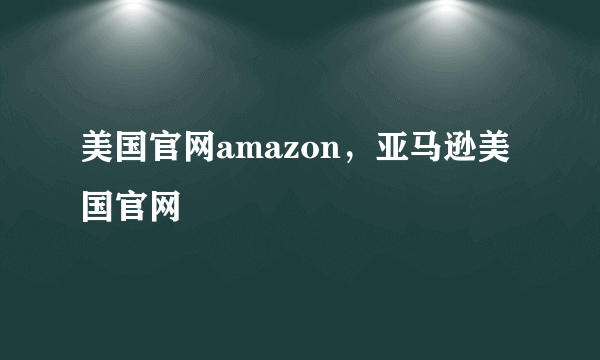 美国官网amazon，亚马逊美国官网